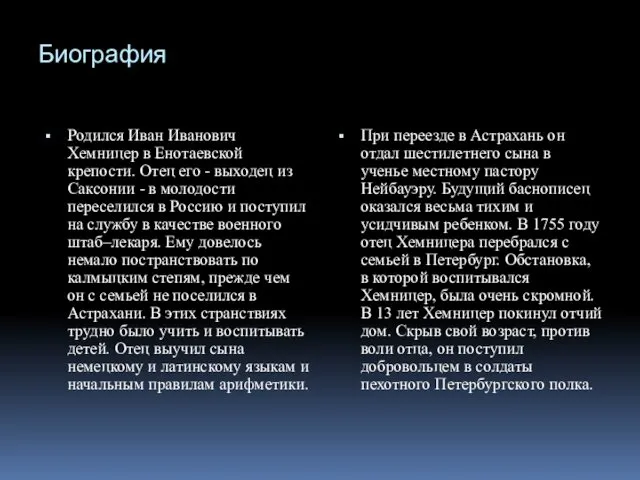 Биография

▪ Родился Иван Иванович Хемницер в Енотаевской крепости. Отец его - выходец из Саксонии - в молодости переселился в Россию и поступил на службу в качестве военного штаб–лекаря. Ему довелось немало постранствовать по калмыцким степям, прежде чем он с семьей не поселился в Астрахани. В этих странствиях трудно было учить и воспитывать детей. Отец выучил сына немецкому и латинскому языкам и начальным правилам арифметики.

▪ При переезде в Астрахань он отдал шестилетнего сына в ученье местному пастору Нейбауэру. Будущий баснописец оказался весьма тихим и усидчивым ребенком. В 1755 году отец Хемницера перебрался с семьей в Петербург. Обстановка, в которой воспитывался Хемницер, была очень скромной. В 13 лет Хемницер покинул отчий дом. Скрыв свой возраст, против воли отца, он поступил добровольцем в солдаты пехотного Петербургского полка.